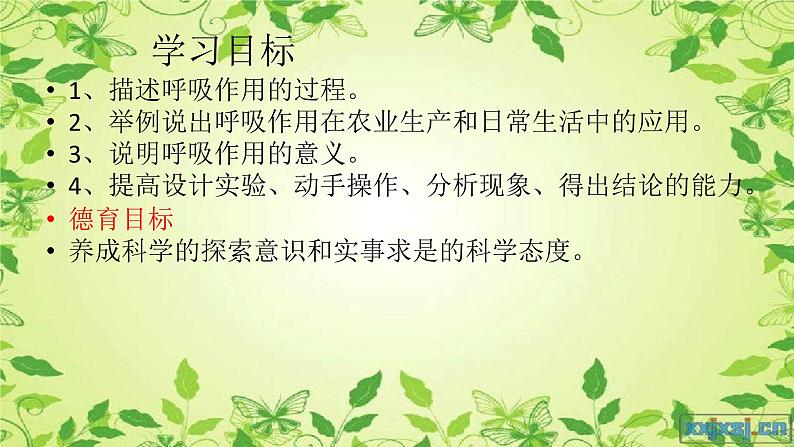 学习目标

• 1、描述呼吸作用的过程。
• 2、举例说出呼吸作用在农业生产和日常生活中的应用。
• 3、说明呼吸作用的意义。
• 4、提高设计实验、动手操作、分析现象、得出结论的能力。
• 德育目标
• 养成科学的探索意识和实事求是的科学态度。

xxjxsj.cn